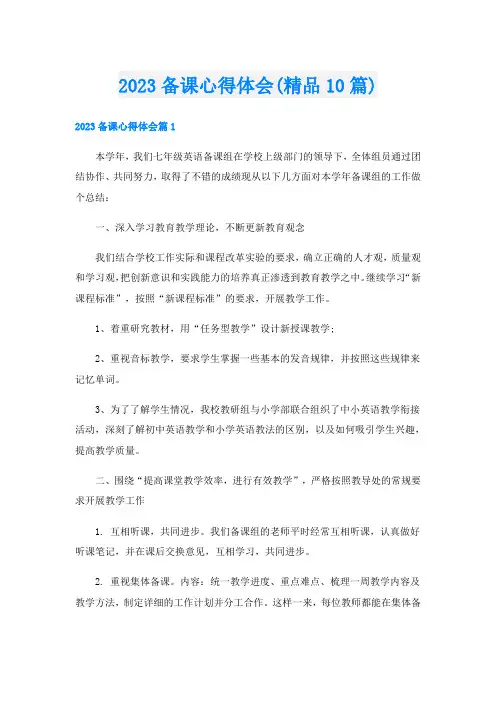 2023 备课心得体会(精品 10 篇)

2023 备课心得体会篇 1

本学年，我们七年级英语备课组在学校上级部门的领导下，全体组员通过团结协作、共同努力，取得了不错的成绩现从以下几方面对本学年备课组的工作做个总结：

一、深入学习教育教学理论，不断更新教育观念

我们结合学校工作实际和课程改革实验的要求，确立正确的人才观，质量观和学习观，把创新意识和实践能力的培养真正渗透到教育教学之中。继续学习“新课程标准”，按照“新课程标准”的要求，开展教学工作。

1、着重研究教材，用“任务型教学”设计新授课教学；

2、重视音标教学，要求学生掌握一些基本的发音规律，并按照这些规律来记忆单词。

3、为了了解学生情况，我校教研组与小学部联合组织了中小英语教学衔接活动，深刻了解初中英语教学和小学英语教法的区别，以及如何吸引学生兴趣，提高教学质量。

二、围绕“提高课堂教学效率，进行有效教学”，严格按照教导处的常规要求开展教学工作

1. 互相听课，共同进步。我们备课组的老师平时经常互相听课，认真做好听课笔记，并在课后交换意见，互相学习，共同进步。

2. 重视集体备课。内容：统一教学进度、重点难点、梳理一周教学内容及教学方法，制定详细的工作计划并分工合作。这样一来，每位教师都能在集体备